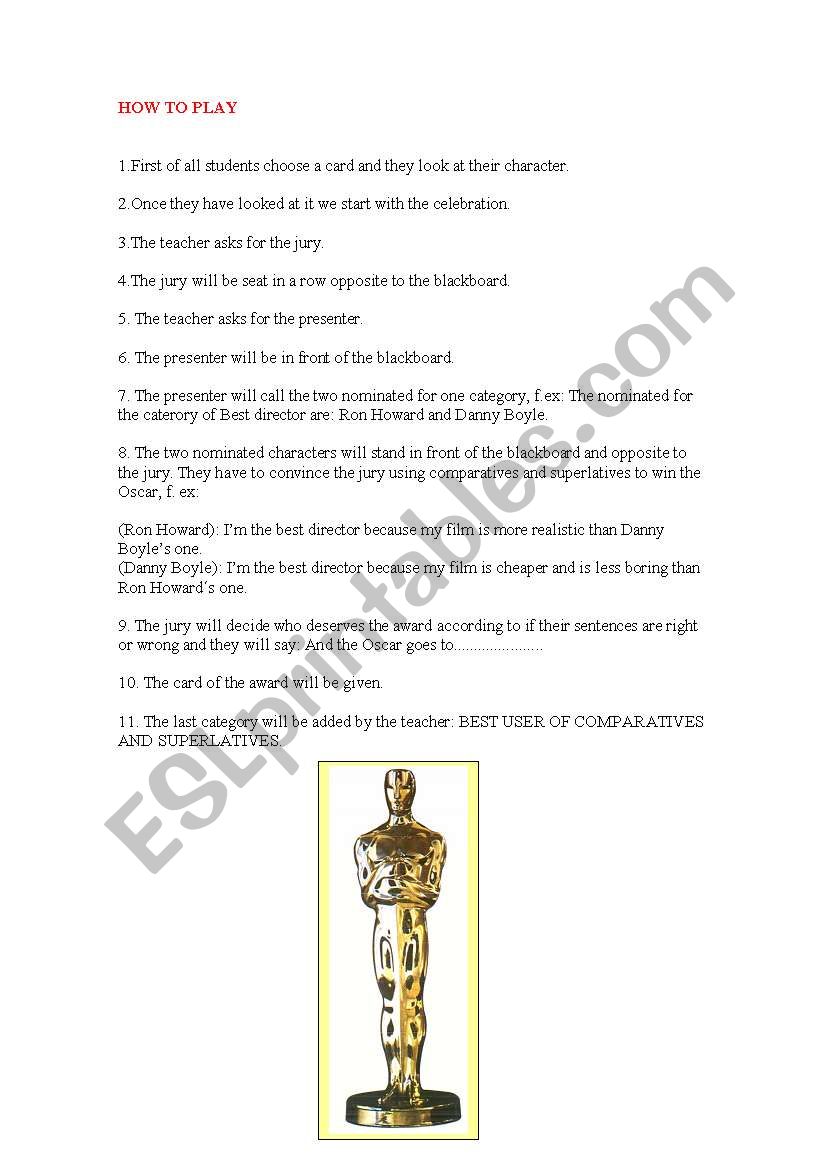 HOW TO PLAY

1.First of all students choose a card and they look at their character.

2.Once they have looked at it we start with the celebration.

3.The teacher asks for the jury.

4.The jury will be seat in a row opposite to the blackboard.

5. The teacher asks for the presenter.

6. The presenter will be in front of the blackboard.

7. The presenter will call the two nominated for one category, f.ex: The nominated for the caterory of Best director are: Ron Howard and Danny Boyle.

8. The two nominated characters will stand in front of the blackboard and opposite to the jury. They have to convince the jury using comparatives and superlatives to win the Oscar, f. ex:

(Ron Howard): I'm the best director because my film is more realistic than Danny Boyle's one.
(Danny Boyle): I'm the best director because my film is cheaper and is less boring than Ron Howard´s one.

9. The jury will decide who deserves the award according to if their sentences are right or wrong and they will say: And the Oscar goes to......................

10. The card of the award will be given.

11. The last category will be added by the teacher: BEST USER OF COMPARATIVES AND SUPERLATIVES.

ESLprintables.com